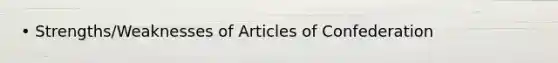 • Strengths/Weaknesses of Articles of Confederation